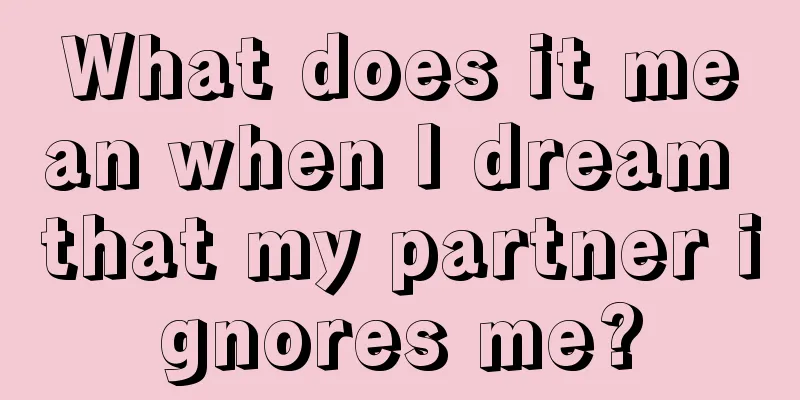 What does it mean when I dream that my partner ignores me?